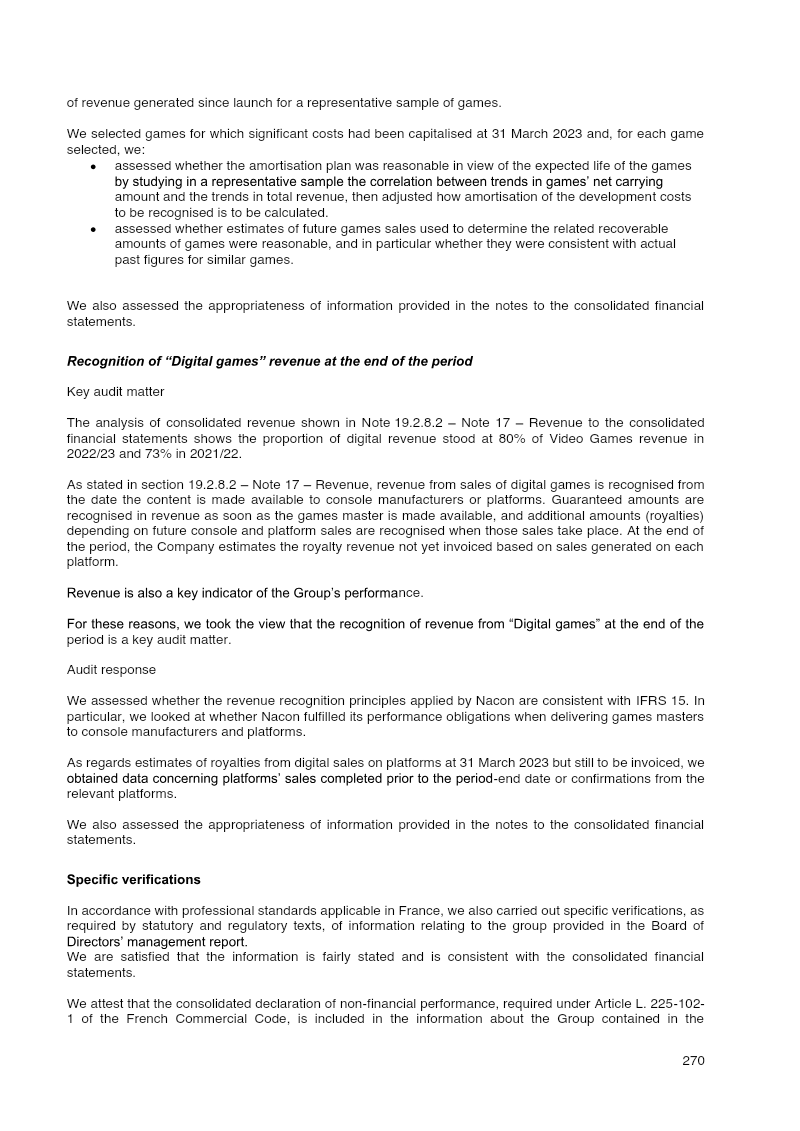 of revenue generated since launch for a representative sample of games.

We selected games for which significant costs had been capitalised at 31 March 2023 and, for each game selected, we:
• assessed whether the amortisation plan was reasonable in view of the expected life of the games by studying in a representative sample the correlation between trends in games' net carrying amount and the trends in total revenue, then adjusted how amortisation of the development costs to be recognised is to be calculated.
• assessed whether estimates of future games sales used to determine the related recoverable amounts of games were reasonable, and in particular whether they were consistent with actual past figures for similar games.

We also assessed the appropriateness of information provided in the notes to the consolidated financial statements.

Recognition of "Digital games" revenue at the end of the period

Key audit matter

The analysis of consolidated revenue shown in Note 19.2.8.2 – Note 17 – Revenue to the consolidated financial statements shows the proportion of digital revenue stood at 80% of Video Games revenue in 2022/23 and 73% in 2021/22.

As stated in section 19.2.8.2 – Note 17 – Revenue, revenue from sales of digital games is recognised from the date the content is made available to console manufacturers or platforms. Guaranteed amounts are recognised in revenue as soon as the games master is made available, and additional amounts (royalties) depending on future console and platform sales are recognised when those sales take place. At the end of the period, the Company estimates the royalty revenue not yet invoiced based on sales generated on each platform.

Revenue is also a key indicator of the Group's performance.

For these reasons, we took the view that the recognition of revenue from "Digital games" at the end of the period is a key audit matter.

Audit response

We assessed whether the revenue recognition principles applied by Nacon are consistent with IFRS 15. In particular, we looked at whether Nacon fulfilled its performance obligations when delivering games masters to console manufacturers and platforms.

As regards estimates of royalties from digital sales on platforms at 31 March 2023 but still to be invoiced, we obtained data concerning platforms' sales completed prior to the period-end date or confirmations from the relevant platforms.

We also assessed the appropriateness of information provided in the notes to the consolidated financial statements.

Specific verifications

In accordance with professional standards applicable in France, we also carried out specific verifications, as required by statutory and regulatory texts, of information relating to the group provided in the Board of Directors' management report.
We are satisfied that the information is fairly stated and is consistent with the consolidated financial statements.

We attest that the consolidated declaration of non-financial performance, required under Article L. 225-102-1 of the French Commercial Code, is included in the information about the Group contained in the

270